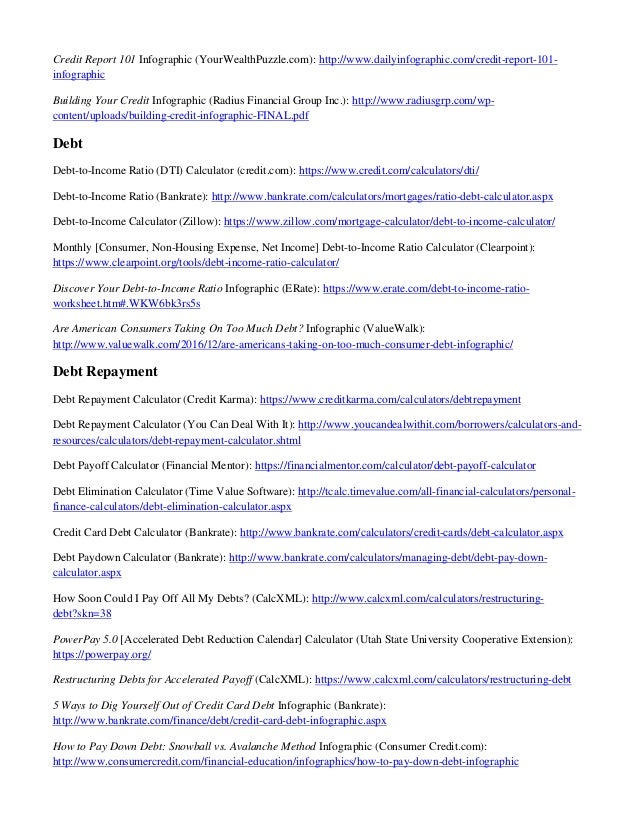 Credit Report 101 Infographic (YourWealthPuzzle.com): http://www.dailyinfographic.com/credit-report-101-infographic

Building Your Credit Infographic (Radius Financial Group Inc.): http://www.radiusgrp.com/wp-content/uploads/building-credit-infographic-FINAL.pdf

Debt

Debt-to-Income Ratio (DTI) Calculator (credit.com): https://www.credit.com/calculators/dti/

Debt-to-Income Ratio (Bankrate): http://www.bankrate.com/calculators/mortgages/ratio-debt-calculator.aspx

Debt-to-Income Calculator (Zillow): https://www.zillow.com/mortgage-calculator/debt-to-income-calculator/

Monthly [Consumer, Non-Housing Expense, Net Income] Debt-to-Income Ratio Calculator (Clearpoint): https://www.clearpoint.org/tools/debt-income-ratio-calculator/

Discover Your Debt-to-Income Ratio Infographic (ERate): https://www.erate.com/debt-to-income-ratio-worksheet.htm#.WKW6bk3rs5s

Are American Consumers Taking On Too Much Debt? Infographic (ValueWalk): http://www.valuewalk.com/2016/12/are-americans-taking-on-too-much-consumer-debt-infographic/

Debt Repayment

Debt Repayment Calculator (Credit Karma): https://www.creditkarma.com/calculators/debtrepayment

Debt Repayment Calculator (You Can Deal With It): http://www.youcandealwithit.com/borrowers/calculators-and-resources/calculators/debt-repayment-calculator.shtml

Debt Payoff Calculator (Financial Mentor): https://financialmentor.com/calculator/debt-payoff-calculator

Debt Elimination Calculator (Time Value Software): http://tcalc.timevalue.com/all-financial-calculators/personal-finance-calculators/debt-elimination-calculator.aspx

Credit Card Debt Calculator (Bankrate): http://www.bankrate.com/calculators/credit-cards/debt-calculator.aspx

Debt Paydown Calculator (Bankrate): http://www.bankrate.com/calculators/managing-debt/debt-pay-down-calculator.aspx

How Soon Could I Pay Off All My Debts? (CalcXML): http://www.calcxml.com/calculators/restructuring-debt?skn=38

PowerPay 5.0 [Accelerated Debt Reduction Calendar] Calculator (Utah State University Cooperative Extension): https://powerpay.org/

Restructuring Debts for Accelerated Payoff (CalcXML): https://www.calcxml.com/calculators/restructuring-debt

5 Ways to Dig Yourself Out of Credit Card Debt Infographic (Bankrate): http://www.bankrate.com/finance/debt/credit-card-debt-infographic.aspx

How to Pay Down Debt: Snowball vs. Avalanche Method Infographic (Consumer Credit.com): http://www.consumercredit.com/financial-education/infographics/how-to-pay-down-debt-infographic